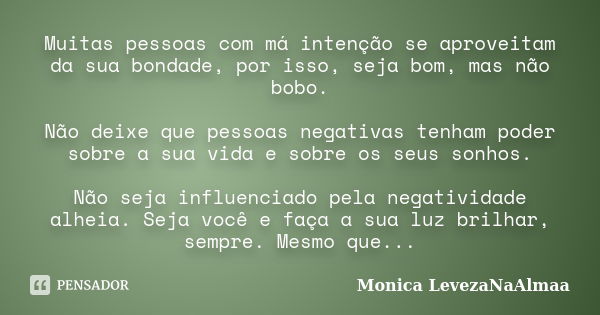 Muitas pessoas com má intenção se aproveitam da sua bondade, por isso, seja bom, mas não bobo.

Não deixe que pessoas negativas tenham poder sobre a sua vida e sobre os seus sonhos.

Não seja influenciado pela negatividade alheia. Seja você e faça a sua luz brilhar, sempre. Mesmo que...

PENSADOR

Monica LevezaNaAlmaa